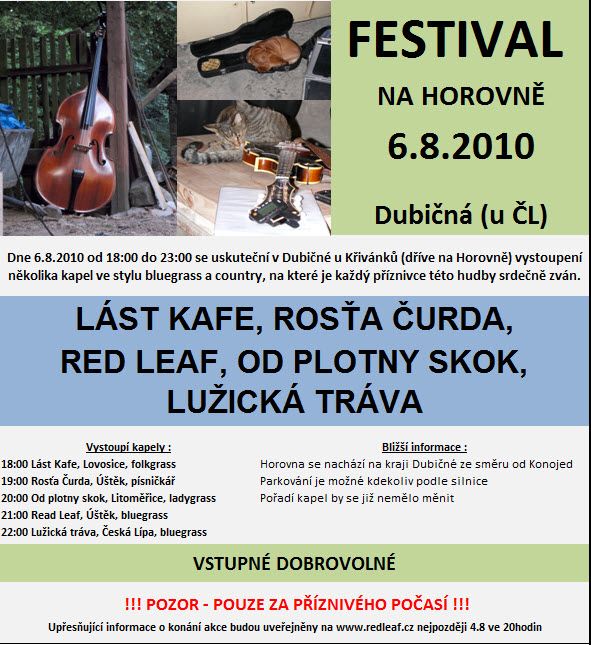 FESTIVAL

NA HOROVNĚ

6.8.2010

Dubičná (u ČL)

Dne 6.8.2010 od 18:00 do 23:00 se uskuteční v Dubičné u Křivánků (dříve na Horovně) vystoupení několika kapel ve stylu bluegrass a country, na které je každý příznivce této hudby srdečně zván.

LÁST KAFE, ROSŤA ČURDA, RED LEAF, OD PLOTNY SKOK, LUŽICKÁ TRÁVA

Vystoupí kapely :

18:00 Lást Kafe, Lovosice, folkgrass
19:00 Rosťa Čurda, Úštěk, písničkář
20:00 Od plotny skok, Litoměřice, ladygrass
21:00 Read Leaf, Úštěk, bluegrass
22:00 Lužická tráva, Česká Lípa, bluegrass

Bližší informace :

Horovna se nachází na kraji Dubičné ze směru od Konojed
Parkování je možné kdekoliv podle silnice
Pořadí kapel by se již nemělo měnit

VSTUPNÉ DOBROVOLNÉ

!!! POZOR - POUZE ZA PŘÍZNIVÉHO POČASÍ !!!

Upřesňující informace o konání akce budou uveřejněny na www.redleaf.cz nejpozději 4.8 ve 20hodin